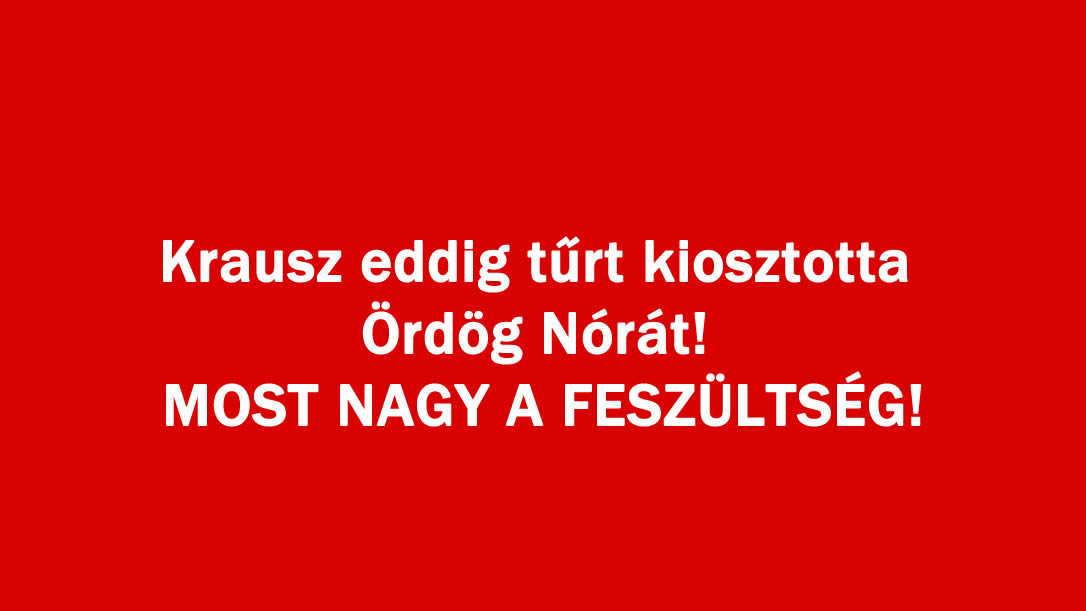 Krausz eddig tűrt kiosztotta Ördög Nórát!
MOST NAGY A FESZÜLTSÉG!